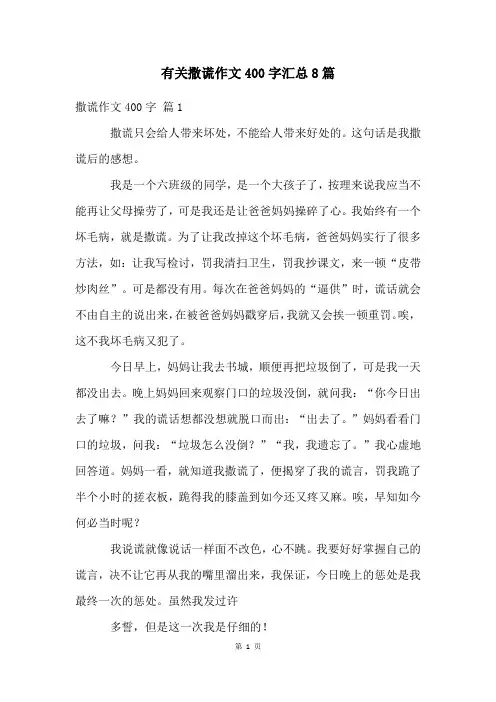 有关撒谎作文400字汇总8篇

撒谎作文400字 篇1

撒谎只会给人带来坏处，不能给人带来好处的。这句话是我撒谎后的感想。

我是一个六班级的同学，是一个大孩子了，按理来说我应当不能再让父母操劳了，可是我还是让爸爸妈妈操碎了心。我始终有一个坏毛病，就是撒谎。为了让我改掉这个坏毛病，爸爸妈妈实行了很多方法，如：让我写检讨，罚我清扫卫生，罚我抄课文，来一顿“皮带炒肉丝”。可是都没有用。每次在爸爸妈妈的“逼供”时，谎话就会不由自主的说出来，在被爸爸妈妈戳穿后，我就又会挨一顿重罚。唉，这不我坏毛病又犯了。

今日早上，妈妈让我去书城，顺便再把垃圾倒了，可是我一天都没出去。晚上妈妈回来观察门口的垃圾没倒，就问我：“你今日出去了嘛？”我的谎话想都没想就脱口而出：“出去了。”妈妈看看门口的垃圾，问我：“垃圾怎么没倒？”“我，我遗忘了。”我心虚地回答道。妈妈一看，就知道我撒谎了，便揭穿了我的谎言，罚我跪了半个小时的搓衣板，跪得我的膝盖到如今还又疼又麻。唉，早知如今何必当时呢？

我说谎就像说话一样面不改色，心不跳。我要好好掌握自己的谎言，决不让它再从我的嘴里溜出来，我保证，今日晚上的惩处是我最终一次的惩处。虽然我发过许

多誓，但是这一次我是仔细的！

第 1 页